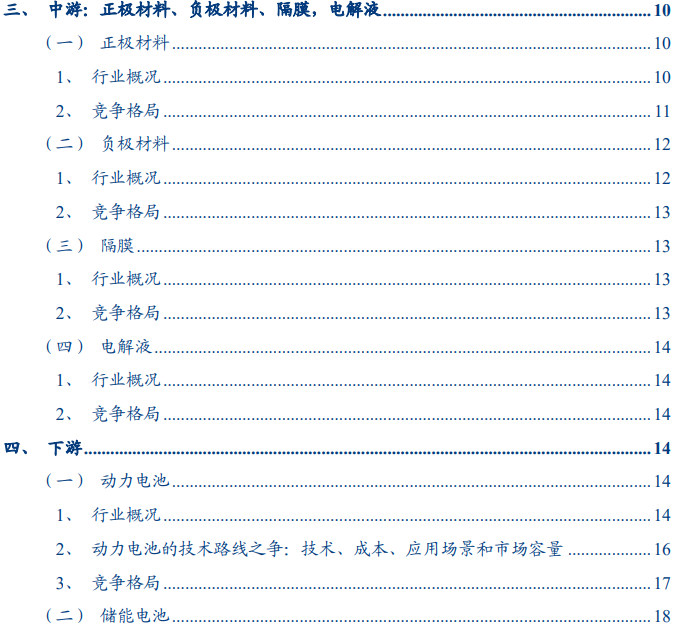 三、 中游：正极材料、负极材料、隔膜，电解液 10

（一） 正极材料 10

1、 行业概况 10

2、 竞争格局 11

（二） 负极材料 12

1、 行业概况 12

2、 竞争格局 13

（三） 隔膜 13

1、 行业概况 13

2、 竞争格局 13

（四） 电解液 14

1、 行业概况 14

2、 竞争格局 14

四、 下游 14

（一） 动力电池 14

1、 行业概况 14

2、 动力电池的技术路线之争：技术、成本、应用场景和市场容量 16

3、 竞争格局 17

（二） 储能电池 18